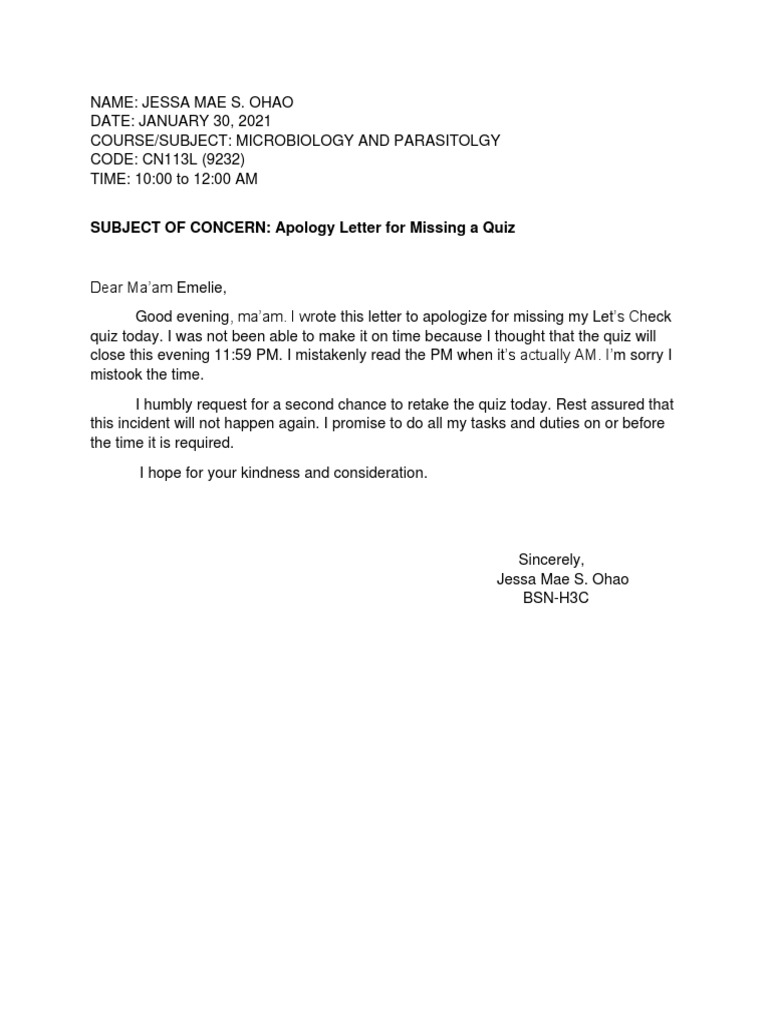 NAME: JESSA MAE S. OHAO
DATE: JANUARY 30, 2021
COURSE/SUBJECT: MICROBIOLOGY AND PARASITOLGY
CODE: CN113L (9232)
TIME: 10:00 to 12:00 AM

SUBJECT OF CONCERN: Apology Letter for Missing a Quiz

Dear Ma'am Emelie,

Good evening, ma'am. I wrote this letter to apologize for missing my Let's Check quiz today. I was not been able to make it on time because I thought that the quiz will close this evening 11:59 PM. I mistakenly read the PM when it's actually AM. I'm sorry I mistook the time.

I humbly request for a second chance to retake the quiz today. Rest assured that this incident will not happen again. I promise to do all my tasks and duties on or before the time it is required.

I hope for your kindness and consideration.

Sincerely,
Jessa Mae S. Ohao
BSN-H3C